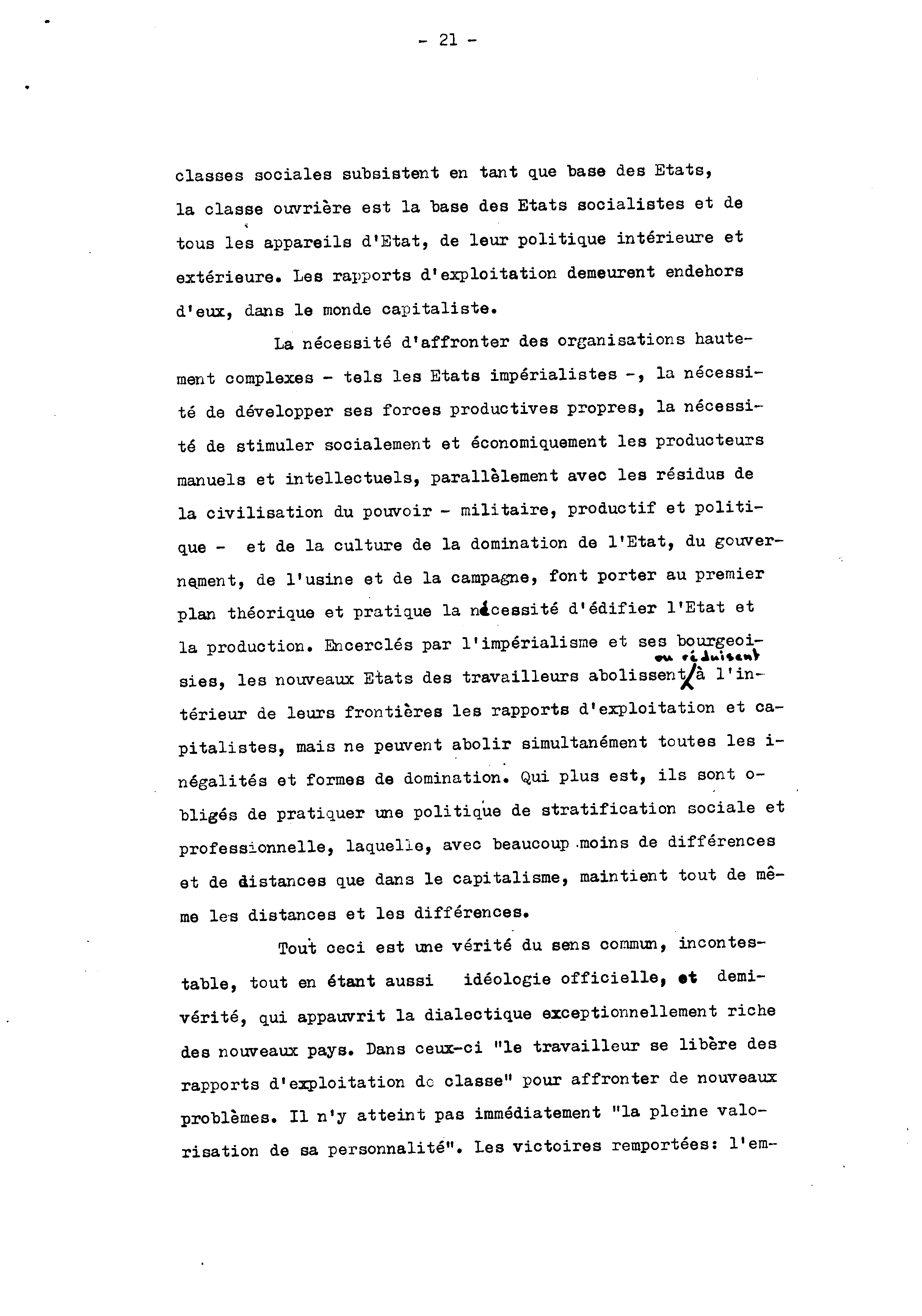 - 21 -

classes sociales subsistent en tant que base des Etats, la classe ouvrière est la base des Etats socialistes et de tous les appareils d'Etat, de leur politique intérieure et extérieure. Les rapports d'exploitation demeurent endehors d'eux, dans le monde capitaliste.

La nécessité d'affronter des organisations hautement complexes - tels les Etats impérialistes -, la nécessité de développer ses forces productives propres, la nécessité de stimuler socialement et économiquement les producteurs manuels et intellectuels, parallèlement avec les résidus de la civilisation du pouvoir - militaire, productif et politique - et de la culture de la domination de l'Etat, du gouvernement, de l'usine et de la campagne, font porter au premier plan théorique et pratique la nécessité d'édifier l'Etat et la production. Encerclés par l'impérialisme et ses bourgeoisies, les nouveaux Etats des travailleurs abolissent ou réduisent à l'intérieur de leurs frontières les rapports d'exploitation et capitalistes, mais ne peuvent abolir simultanément toutes les inégalités et formes de domination. Qui plus est, ils sont obligés de pratiquer une politique de stratification sociale et professionnelle, laquelle, avec beaucoup moins de différences et de distances que dans le capitalisme, maintient tout de même les distances et les différences.

Tout ceci est une vérité du sens commun, incontestable, tout en étant aussi idéologie officielle, et demi-vérité, qui appauvrit la dialectique exceptionnellement riche des nouveaux pays. Dans ceux-ci "le travailleur se libère des rapports d'exploitation de classe" pour affronter de nouveaux problèmes. Il n'y atteint pas immédiatement "la pleine valorisation de sa personnalité". Les victoires remportées: l'em-